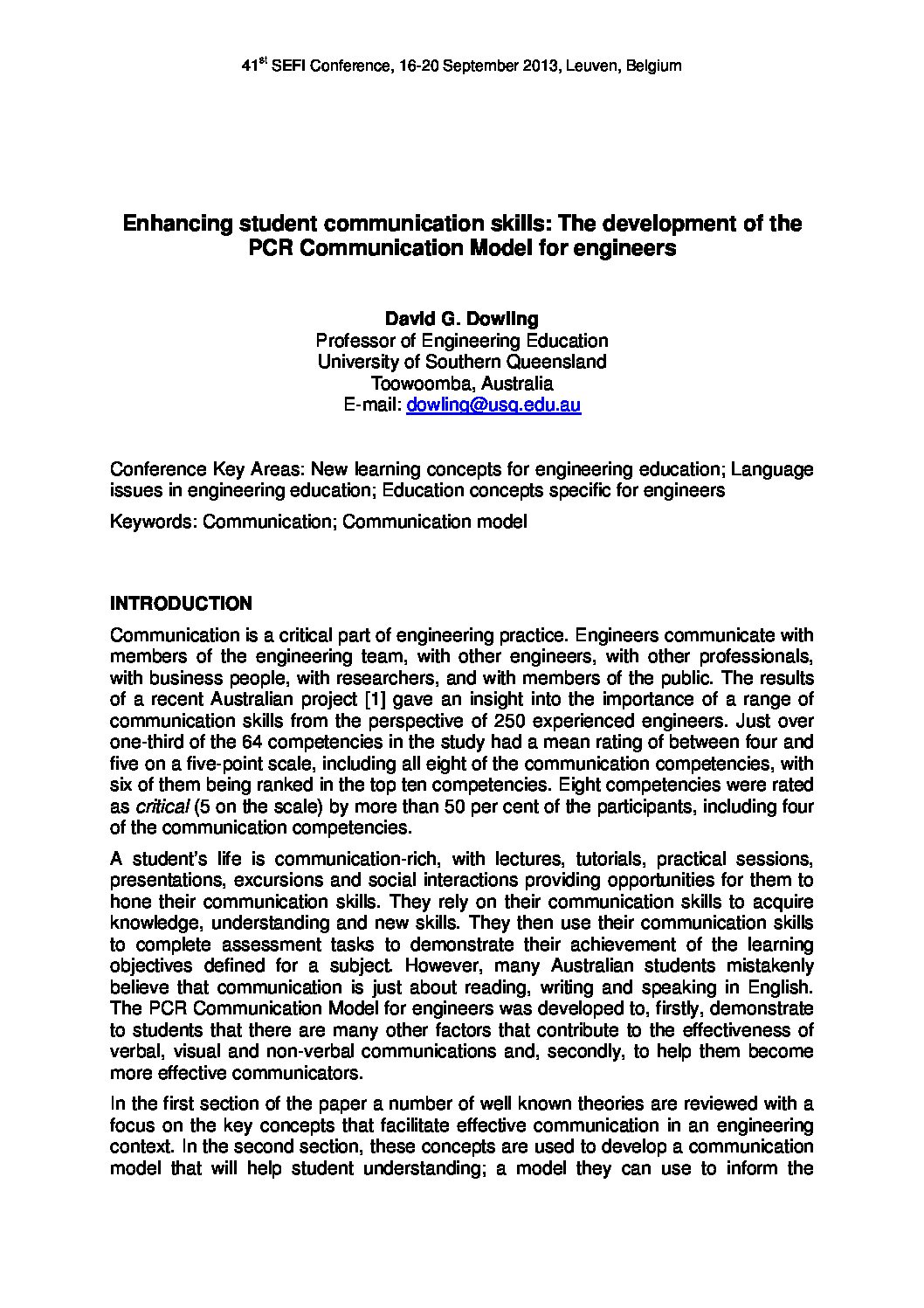 41$^{st}$ SEFI Conference, 16-20 September 2013, Leuven, Belgium

Enhancing student communication skills: The development of the PCR Communication Model for engineers

David G. Dowling
Professor of Engineering Education
University of Southern Queensland
Toowoomba, Australia
E-mail: dowling@usq.edu.au

Conference Key Areas: New learning concepts for engineering education; Language issues in engineering education; Education concepts specific for engineers

Keywords: Communication; Communication model

INTRODUCTION

Communication is a critical part of engineering practice. Engineers communicate with members of the engineering team, with other engineers, with other professionals, with business people, with researchers, and with members of the public. The results of a recent Australian project [1] gave an insight into the importance of a range of communication skills from the perspective of 250 experienced engineers. Just over one-third of the 64 competencies in the study had a mean rating of between four and five on a five-point scale, including all eight of the communication competencies, with six of them being ranked in the top ten competencies. Eight competencies were rated as critical (5 on the scale) by more than 50 per cent of the participants, including four of the communication competencies.

A student's life is communication-rich, with lectures, tutorials, practical sessions, presentations, excursions and social interactions providing opportunities for them to hone their communication skills. They rely on their communication skills to acquire knowledge, understanding and new skills. They then use their communication skills to complete assessment tasks to demonstrate their achievement of the learning objectives defined for a subject. However, many Australian students mistakenly believe that communication is just about reading, writing and speaking in English. The PCR Communication Model for engineers was developed to, firstly, demonstrate to students that there are many other factors that contribute to the effectiveness of verbal, visual and non-verbal communications and, secondly, to help them become more effective communicators.

In the first section of the paper a number of well known theories are reviewed with a focus on the key concepts that facilitate effective communication in an engineering context. In the second section, these concepts are used to develop a communication model that will help student understanding; a model they can use to inform the